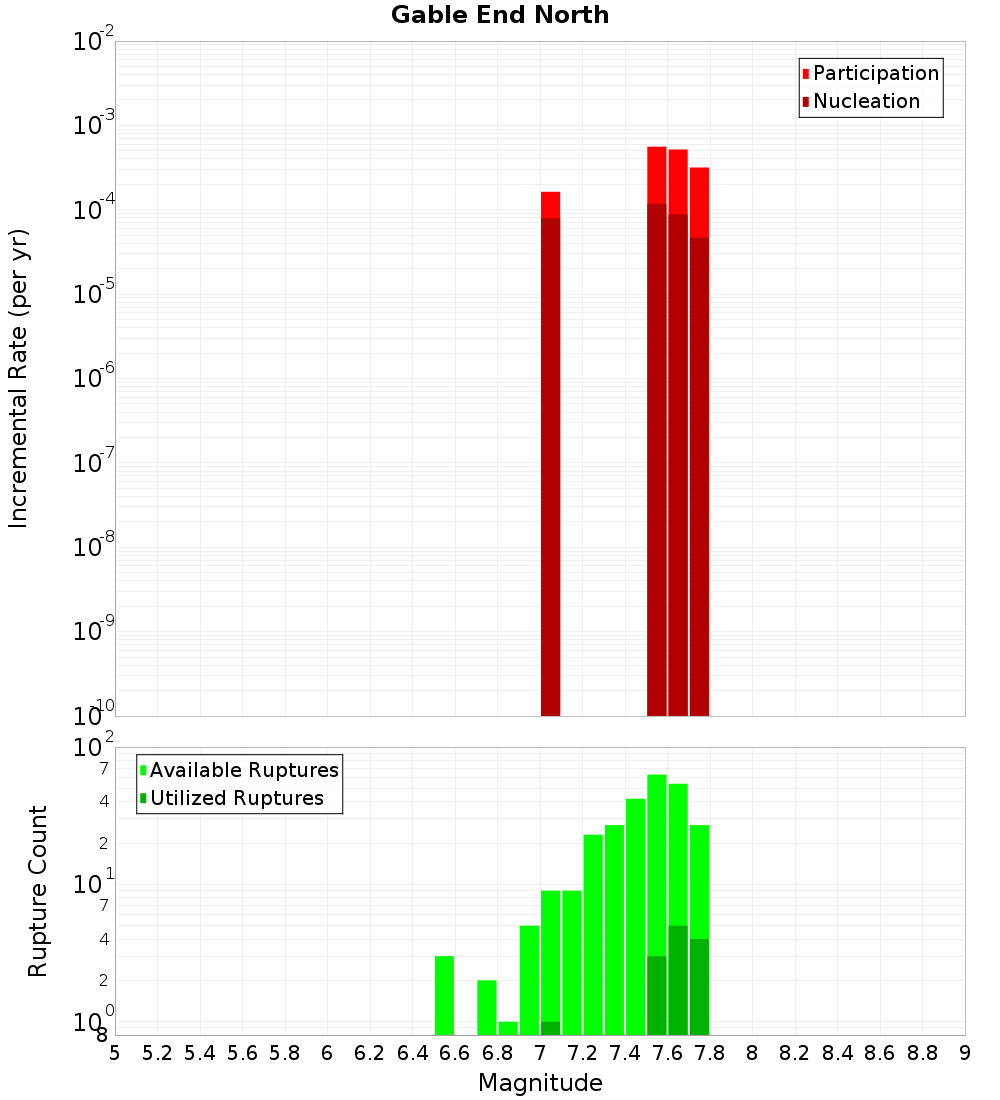 Gable End North

Participation
Nucleation

Incremental Rate (per yr)

$10^{-2}$
$10^{-3}$
$10^{-4}$
$10^{-5}$
$10^{-6}$
$10^{-7}$
$10^{-8}$
$10^{-9}$
$10^{-10}$

Available Ruptures
Utilized Ruptures

Rupture Count

$10^{2}$
7
4
2
$10^{1}$
7
4
2
$10^{0}$
8

5 5.2 5.4 5.6 5.8 6 6.2 6.4 6.6 6.8 7 7.2 7.4 7.6 7.8 8 8.2 8.4 8.6 8.8 9

Magnitude